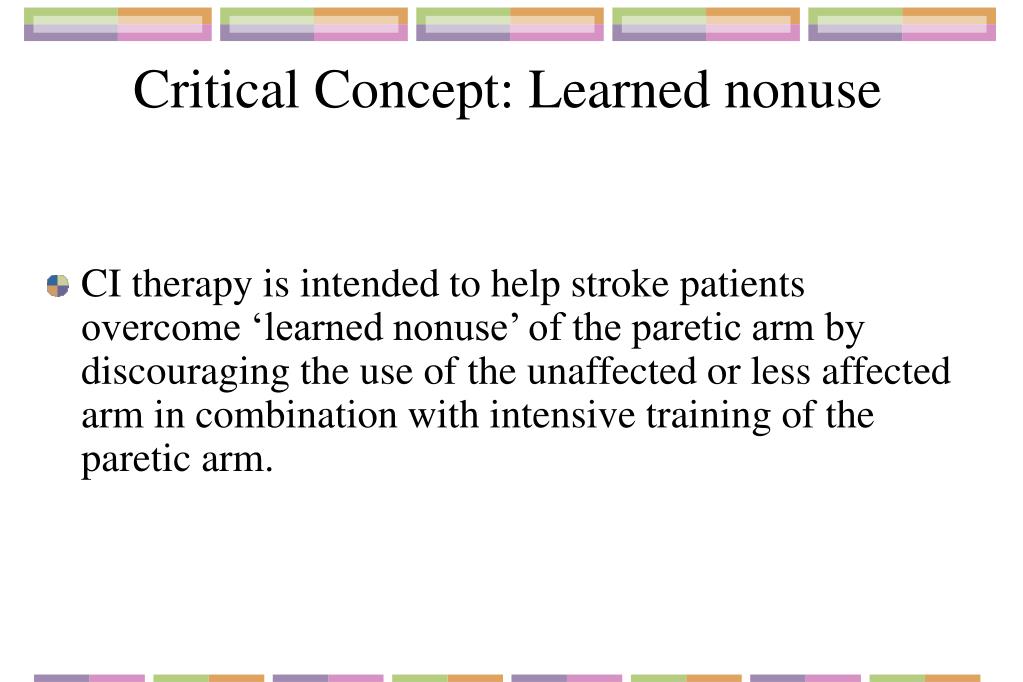 Critical Concept: Learned nonuse

CI therapy is intended to help stroke patients overcome ‘learned nonuse’ of the paretic arm by discouraging the use of the unaffected or less affected arm in combination with intensive training of the paretic arm.